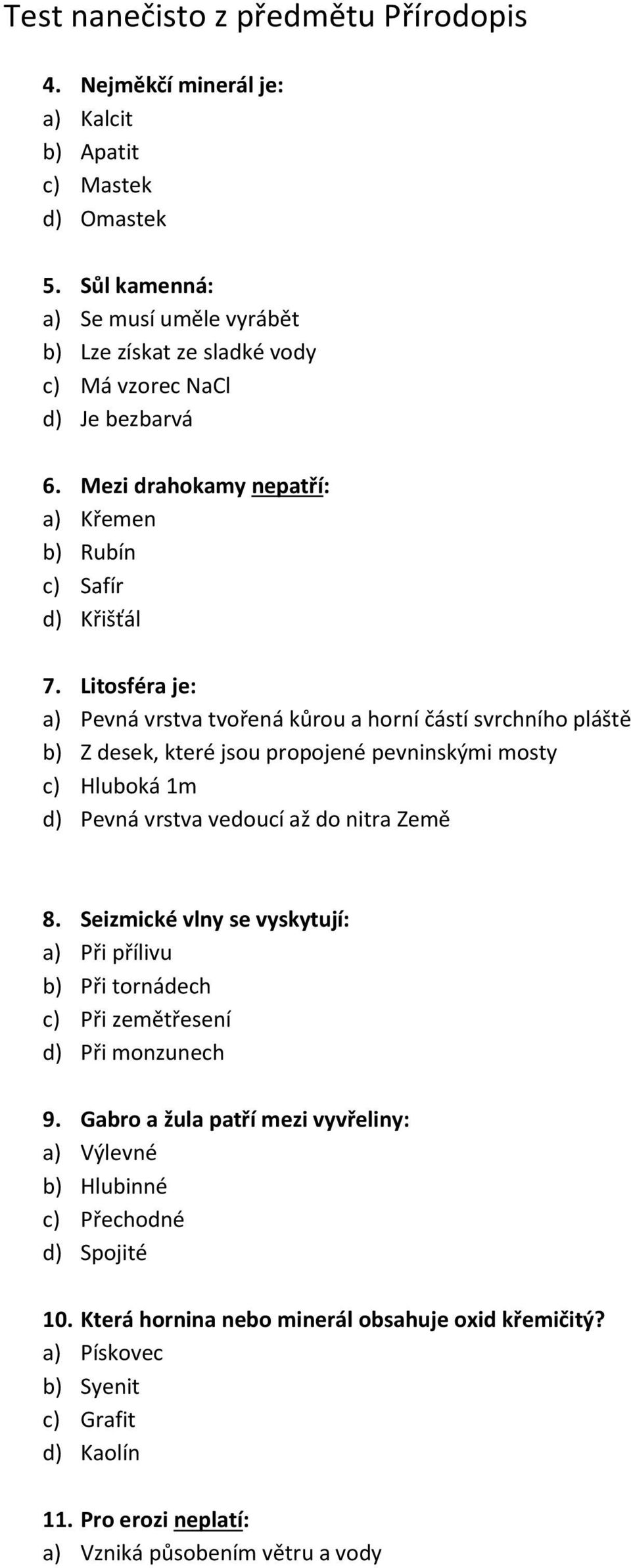 Test nanečisto z předmětu Přírodopis

4. Nejměkčí minerál je:
a) Kalcit
b) Apatit
c) Mastek
d) Omastek

5. Sůl kamenná:
a) Se musí uměle vyrábět
b) Lze získat ze sladké vody
c) Má vzorec NaCl
d) Je bezbarvá

6. Mezi drahokamy nepatří:
a) Křemen
b) Rubín
c) Safír
d) Křišťál

7. Litosféra je:
a) Pevná vrstva tvořená kůrou a horní částí svrchního pláště
b) Z desek, které jsou propojené pevninskými mosty
c) Hluboká 1m
d) Pevná vrstva vedoucí až do nitra Země

8. Seizmické vlny se vyskytují:
a) Při přílivu
b) Při tornádech
c) Při zemětřesení
d) Při monzunech

9. Gabro a žula patří mezi vyvřeliny:
a) Výlevné
b) Hlubinné
c) Přechodné
d) Spojité

10. Která hornina nebo minerál obsahuje oxid křemičitý?
a) Pískovec
b) Syenit
c) Grafit
d) Kaolín

11. Pro erozi neplatí:
a) Vzniká působením větru a vody